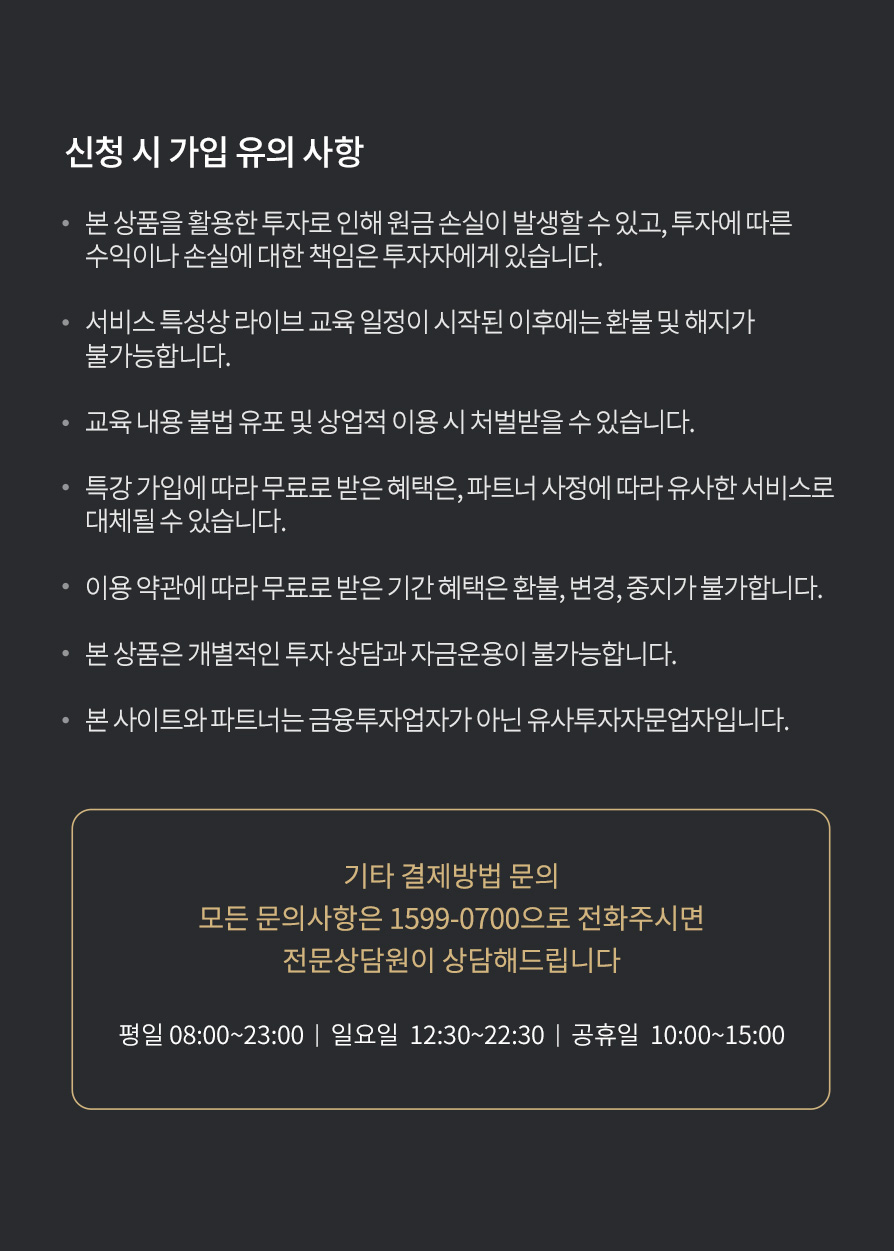 신청 시 가입 유의 사항

• 본 상품을 활용한 투자로 인해 원금 손실이 발생할 수 있고, 투자에 따른 수익이나 손실에 대한 책임은 투자자에게 있습니다.

• 서비스 특성상 라이브 교육 일정이 시작된 이후에는 환불 및 해지가 불가능합니다.

• 교육 내용 불법 유포 및 상업적 이용 시 처벌받을 수 있습니다.

• 특강 가입에 따라 무료로 받은 혜택은, 파트너 사정에 따라 유사한 서비스로 대체될 수 있습니다.

• 이용 약관에 따라 무료로 받은 기간 혜택은 환불, 변경, 중지가 불가합니다.

• 본 상품은 개별적인 투자 상담과 자금운용이 불가능합니다.

• 본 사이트와 파트너는 금융투자업자가 아닌 유사투자자문업자입니다.

기타 결제방법 문의
모든 문의사항은 1599-0700으로 전화주시면
전문상담원이 상담해드립니다

평일 08:00~23:00 | 일요일 12:30~22:30 | 공휴일 10:00~15:00